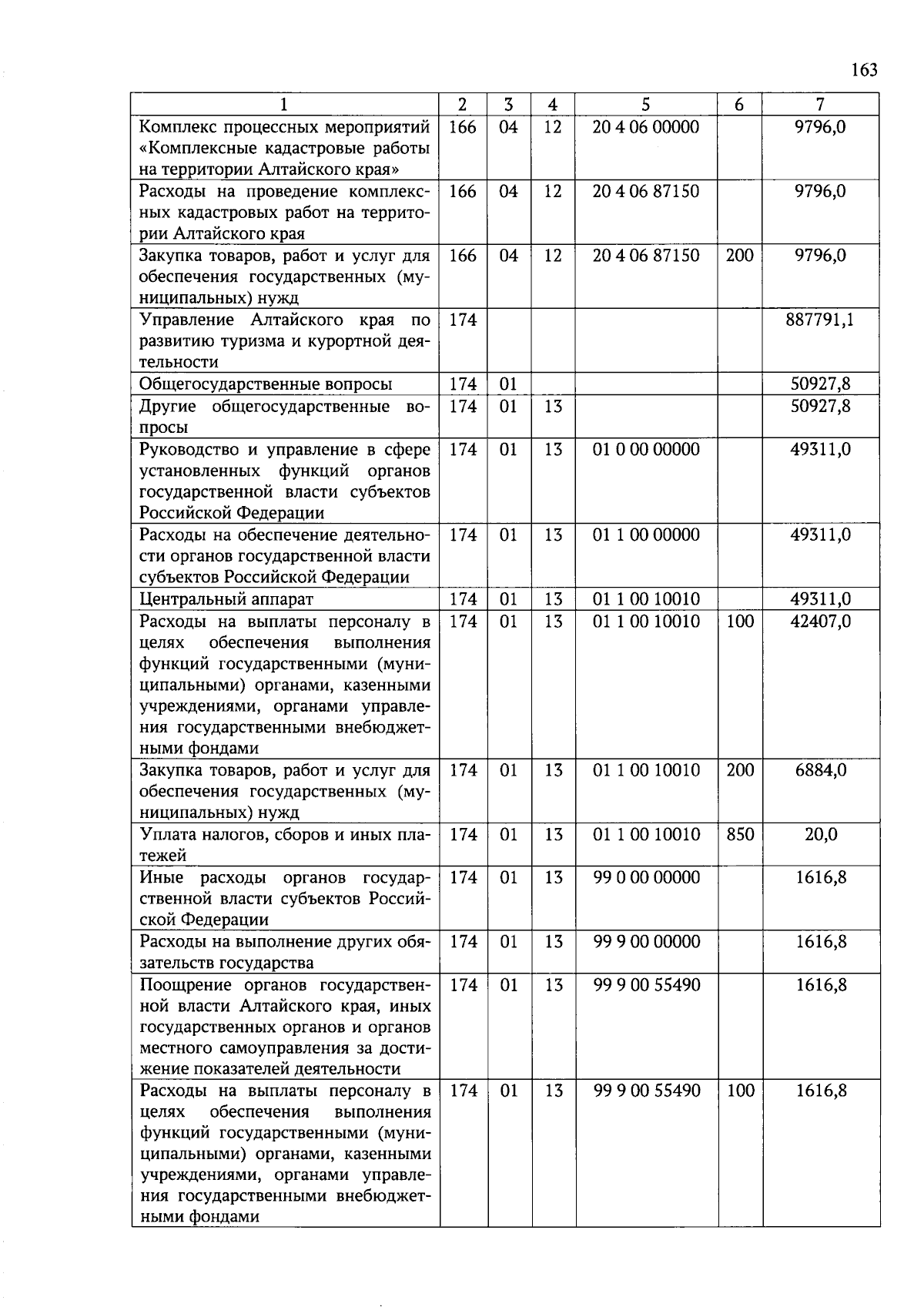 163

| 1 | 2 | 3 | 4 | 5 | 6 | 7 |
|---|---|---|---|---|---|---|
| Комплекс процессных мероприятий «Комплексные кадастровые работы на территории Алтайского края» | 166 | 04 | 12 | 20 4 06 00000 | | 9796,0 |
| Расходы на проведение комплексных кадастровых работ на территории Алтайского края | 166 | 04 | 12 | 20 4 06 87150 | | 9796,0 |
| Закупка товаров, работ и услуг для обеспечения государственных (муниципальных) нужд | 166 | 04 | 12 | 20 4 06 87150 | 200 | 9796,0 |
| Управление Алтайского края по развитию туризма и курортной деятельности | 174 | | | | | 887791,1 |
| Общегосударственные вопросы | 174 | 01 | | | | 50927,8 |
| Другие общегосударственные вопросы | 174 | 01 | 13 | | | 50927,8 |
| Руководство и управление в сфере установленных функций органов государственной власти субъектов Российской Федерации | 174 | 01 | 13 | 01 0 00 00000 | | 49311,0 |
| Расходы на обеспечение деятельности органов государственной власти субъектов Российской Федерации | 174 | 01 | 13 | 01 1 00 00000 | | 49311,0 |
| Центральный аппарат | 174 | 01 | 13 | 01 1 00 10010 | | 49311,0 |
| Расходы на выплаты персоналу в целях обеспечения выполнения функций государственными (муниципальными) органами, казенными учреждениями, органами управления государственными внебюджетными фондами | 174 | 01 | 13 | 01 1 00 10010 | 100 | 42407,0 |
| Закупка товаров, работ и услуг для обеспечения государственных (муниципальных) нужд | 174 | 01 | 13 | 01 1 00 10010 | 200 | 6884,0 |
| Уплата налогов, сборов и иных платежей | 174 | 01 | 13 | 01 1 00 10010 | 850 | 20,0 |
| Иные расходы органов государственной власти субъектов Российской Федерации | 174 | 01 | 13 | 99 0 00 00000 | | 1616,8 |
| Расходы на выполнение других обязательств государства | 174 | 01 | 13 | 99 9 00 00000 | | 1616,8 |
| Поощрение органов государственной власти Алтайского края, иных государственных органов и органов местного самоуправления за достижение показателей деятельности | 174 | 01 | 13 | 99 9 00 55490 | | 1616,8 |
| Расходы на выплаты персоналу в целях обеспечения выполнения функций государственными (муниципальными) органами, казенными учреждениями, органами управления государственными внебюджетными фондами | 174 | 01 | 13 | 99 9 00 55490 | 100 | 1616,8 |